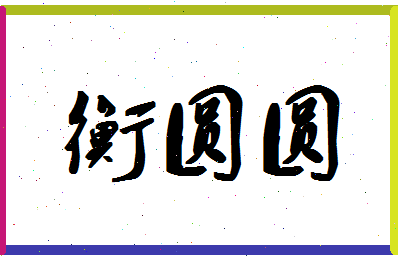 衡圆圆